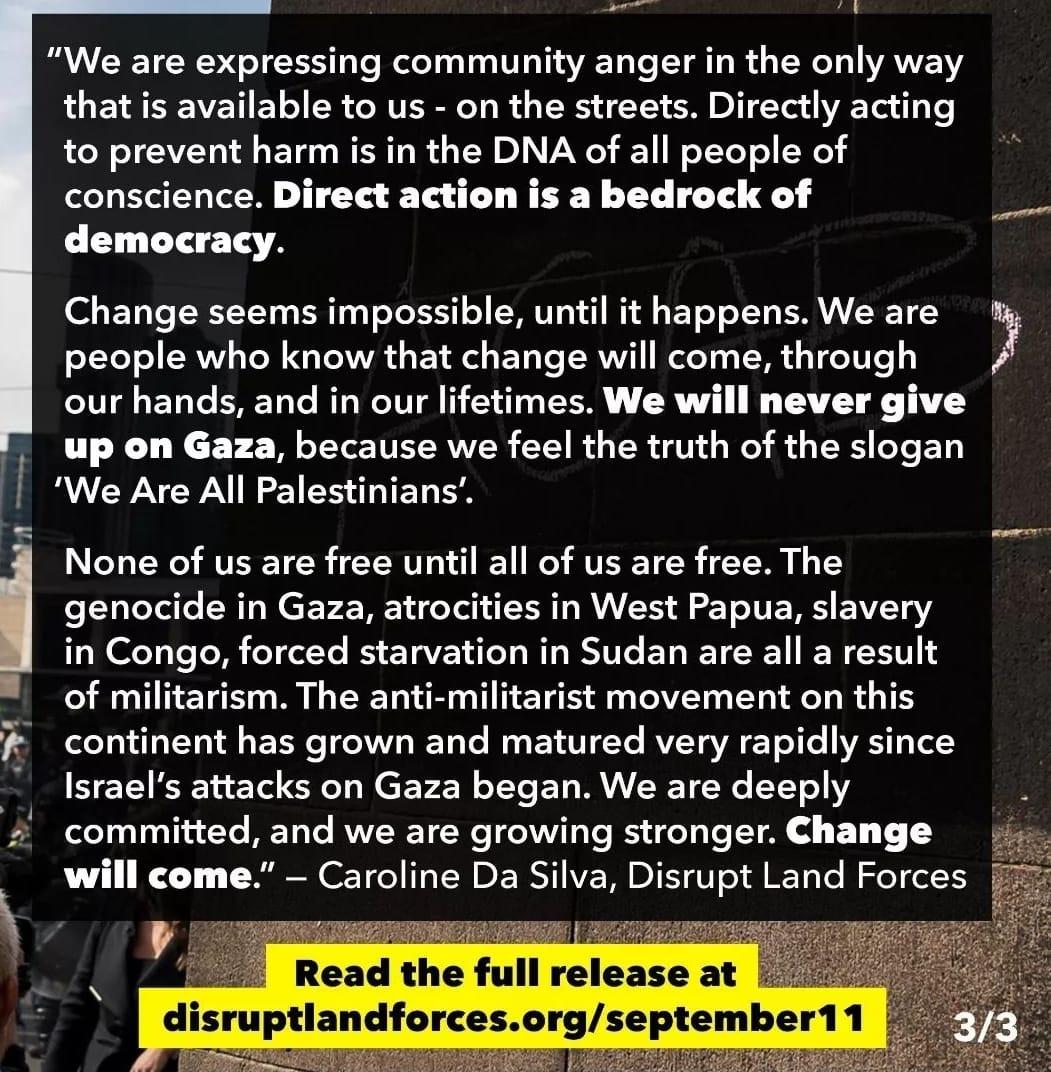 "We are expressing community anger in the only way that is available to us - on the streets. Directly acting to prevent harm is in the DNA of all people of conscience. Direct action is a bedrock of democracy.

Change seems impossible, until it happens. We are people who know that change will come, through our hands, and in our lifetimes. We will never give up on Gaza, because we feel the truth of the slogan 'We Are All Palestinians'.

None of us are free until all of us are free. The genocide in Gaza, atrocities in West Papua, slavery in Congo, forced starvation in Sudan are all a result of militarism. The anti-militarist movement on this continent has grown and matured very rapidly since Israel's attacks on Gaza began. We are deeply committed, and we are growing stronger. Change will come." — Caroline Da Silva, Disrupt Land Forces

Read the full release at
disruptlandforces.org/september11

3/3